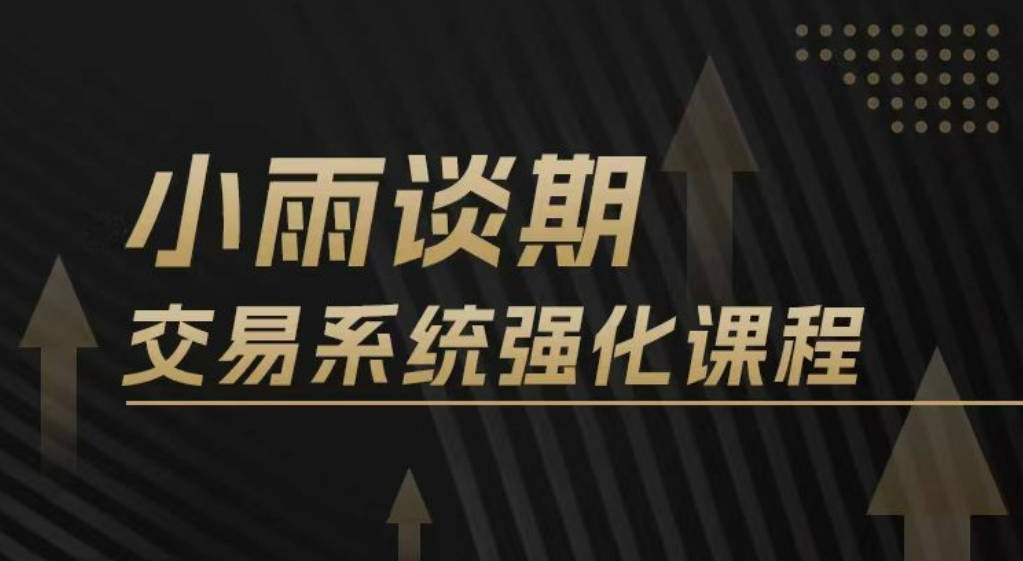 小雨谈期
交易系统强化课程